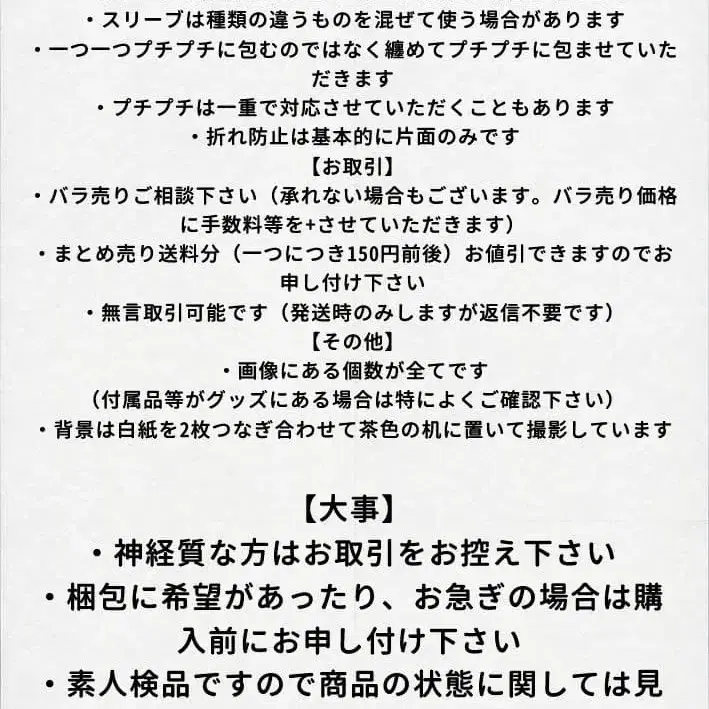 ・スリーブは種類の違うものを混ぜて使う場合があります
・一つ一つプチプチに包むのではなく纏めてプチプチに包ませていただきます
・プチプチは一重で対応させていただくこともあります
・折れ防止は基本的に片面のみです
【お取引】
・バラ売りご相談下さい（承れない場合もございます。バラ売り価格に手数料等を+させていただきます）
・まとめ売り送料分（一つにつき150円前後）お値引できますのでお申し付け下さい
・無言取引可能です（発送時のみしますが返信不要です）
【その他】
・画像にある個数が全てです
（付属品等がグッズにある場合は特によくご確認下さい）
・背景は白紙を2枚つなぎ合わせて茶色の机に置いて撮影しています

【大事】
・神経質な方はお取引をお控え下さい
・梱包に希望があったり、お急ぎの場合は購入前にお申し付け下さい
・素人検品ですので商品の状態に関しては見